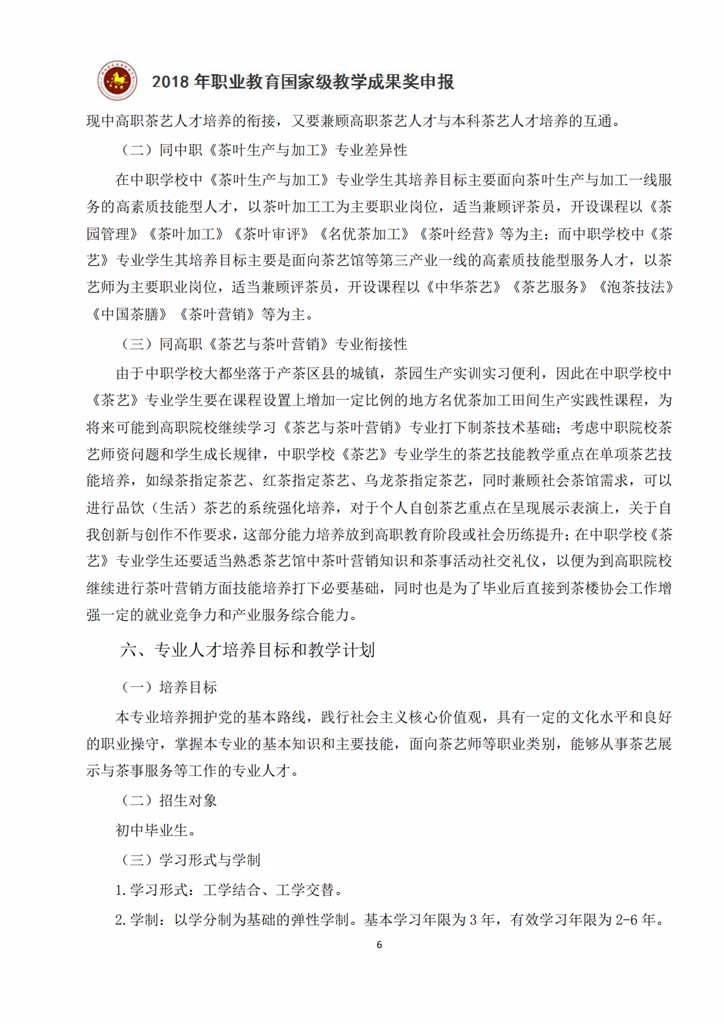 2018 年职业教育国家级教学成果奖申报

现中高职茶艺人才培养的衔接，又要兼顾高职茶艺人才与本科茶艺人才培养的互通。

（二）同中职《茶叶生产与加工》专业差异性

在中职学校中《茶叶生产与加工》专业学生其培养目标主要面向茶叶生产与加工一线服务的高素质技能型人才，以茶叶加工工为主要职业岗位，适当兼顾评茶员，开设课程以《茶园管理》《茶叶加工》《茶叶审评》《名优茶加工》《茶叶经营》等为主；而中职学校中《茶艺》专业学生其培养目标主要是面向茶艺馆等第三产业一线的高素质技能型服务人才，以茶艺师为主要职业岗位，适当兼顾评茶员，开设课程以《中华茶艺》《茶艺服务》《泡茶技法》《中国茶膳》《茶叶营销》等为主。

（三）同高职《茶艺与茶叶营销》专业衔接性

由于中职学校大都坐落于产茶区县的城镇，茶园生产实训实习便利，因此在中职学校中《茶艺》专业学生要在课程设置上增加一定比例的地方名优茶加工田间生产实践性课程，为将来可能到高职院校继续学习《茶艺与茶叶营销》专业打下制茶技术基础；考虑中职院校茶艺师资问题和学生成长规律，中职学校《茶艺》专业学生的茶艺技能教学重点在单项茶艺技能培养，如绿茶指定茶艺、红茶指定茶艺、乌龙茶指定茶艺，同时兼顾社会茶馆需求，可以进行品饮（生活）茶艺的系统强化培养，对于个人自创茶艺重点在呈现展示表演上，关于自我创新与创作不作要求，这部分能力培养放到高职教育阶段或社会历练提升；在中职学校《茶艺》专业学生还要适当熟悉茶艺馆中茶叶营销知识和茶事活动社交礼仪，以便为到高职院校继续进行茶叶营销方面技能培养打下必要基础，同时也是为了毕业后直接到茶楼协会工作增强一定的就业竞争力和产业服务综合能力。

六、专业人才培养目标和教学计划

（一）培养目标

本专业培养拥护党的基本路线，践行社会主义核心价值观，具有一定的文化水平和良好的职业操守，掌握本专业的基本知识和主要技能，面向茶艺师等职业类别，能够从事茶艺展示与茶事服务等工作的专业人才。

（二）招生对象

初中毕业生。

（三）学习形式与学制

1.学习形式：工学结合、工学交替。

2.学制：以学分制为基础的弹性学制。基本学习年限为 3 年，有效学习年限为 2-6 年。

6